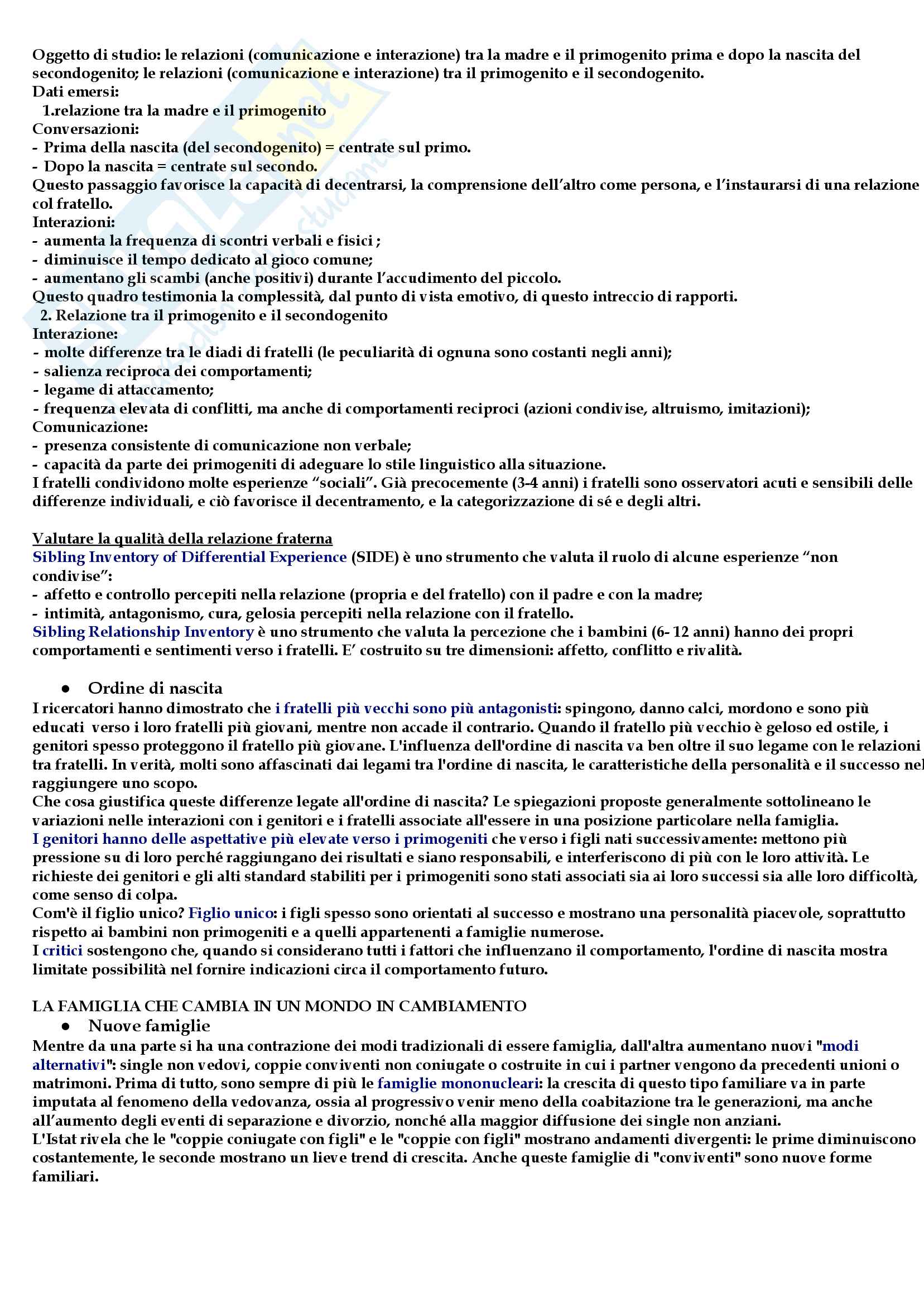 Oggetto di studio: le relazioni (comunicazione e interazione) tra la madre e il primogenito prima e dopo la nascita del secondogenito; le relazioni (comunicazione e interazione) tra il primogenito e il secondogenito.
Dati emersi:
1.relazione tra la madre e il primogenito
Conversazioni:
- Prima della nascita (del secondogenito) = centrate sul primo.
- Dopo la nascita = centrate sul secondo.
Questo passaggio favorisce la capacità di decentrarsi, la comprensione dell'altro come persona, e l'instaurarsi di una relazione col fratello.
Interazioni:
- aumenta la frequenza di scontri verbali e fisici ;
- diminuisce il tempo dedicato al gioco comune;
- aumentano gli scambi (anche positivi) durante l'accudimento del piccolo.
Questo quadro testimonia la complessità, dal punto di vista emotivo, di questo intreccio di rapporti.
2. Relazione tra il primogenito e il secondogenito
Interazione:
- molte differenze tra le diadi di fratelli (le peculiarità di ognuna sono costanti negli anni);
- salienza reciproca dei comportamenti;
- legame di attaccamento;
- frequenza elevata di conflitti, ma anche di comportamenti reciproci (azioni condivise, altruismo, imitazioni);
Comunicazione:
- presenza consistente di comunicazione non verbale;
- capacità da parte dei primogeniti di adeguare lo stile linguistico alla situazione.
I fratelli condividono molte esperienze "sociali". Già precocemente (3-4 anni) i fratelli sono osservatori acuti e sensibili delle differenze individuali, e ciò favorisce il decentramento, e la categorizzazione di sé e degli altri.

Valutare la qualità della relazione fraterna
Sibling Inventory of Differential Experience (SIDE) è uno strumento che valuta il ruolo di alcune esperienze "non condivise":
- affetto e controllo percepiti nella relazione (propria e del fratello) con il padre e con la madre;
- intimità, antagonismo, cura, gelosia percepiti nella relazione con il fratello.
Sibling Relationship Inventory è uno strumento che valuta la percezione che i bambini (6- 12 anni) hanno dei propri comportamenti e sentimenti verso i fratelli. E' costruito su tre dimensioni: affetto, conflitto e rivalità.

● Ordine di nascita
I ricercatori hanno dimostrato che i fratelli più vecchi sono più antagonisti: spingono, danno calci, mordono e sono più educati verso i loro fratelli più giovani, mentre non accade il contrario. Quando il fratello più vecchio è geloso ed ostile, i genitori spesso proteggono il fratello più giovane. L'influenza dell'ordine di nascita va ben oltre il suo legame con le relazioni tra fratelli. In verità, molti sono affascinati dai legami tra l'ordine di nascita, le caratteristiche della personalità e il successo nel raggiungere uno scopo.
Che cosa giustifica queste differenze legate all'ordine di nascita? Le spiegazioni proposte generalmente sottolineano le variazioni nelle interazioni con i genitori e i fratelli associate all'essere in una posizione particolare nella famiglia.
I genitori hanno delle aspettative più elevate verso i primogeniti che verso i figli nati successivamente: mettono più pressione su di loro perché raggiungano dei risultati e siano responsabili, e interferiscono di più con le loro attività. Le richieste dei genitori e gli alti standard stabiliti per i primogeniti sono stati associati sia ai loro successi sia alle loro difficoltà, come senso di colpa.
Com'è il figlio unico? Figlio unico: i figli spesso sono orientati al successo e mostrano una personalità piacevole, soprattutto rispetto ai bambini non primogeniti e a quelli appartenenti a famiglie numerose.
I critici sostengono che, quando si considerano tutti i fattori che influenzano il comportamento, l'ordine di nascita mostra limitate possibilità nel fornire indicazioni circa il comportamento futuro.

LA FAMIGLIA CHE CAMBIA IN UN MONDO IN CAMBIAMENTO
● Nuove famiglie
Mentre da una parte si ha una contrazione dei modi tradizionali di essere famiglia, dall'altra aumentano nuovi "modi alternativi": single non vedovi, coppie conviventi non coniugate o costruite in cui i partner vengono da precedenti unioni o matrimoni. Prima di tutto, sono sempre di più le famiglie mononucleari: la crescita di questo tipo familiare va in parte imputata al fenomeno della vedovanza, ossia al progressivo venir meno della coabitazione tra le generazioni, ma anche all'aumento degli eventi di separazione e divorzio, nonché alla maggior diffusione dei single non anziani.
L'Istat rivela che le "coppie coniugate con figli" e le "coppie con figli" mostrano andamenti divergenti: le prime diminuiscono costantemente, le seconde mostrano un lieve trend di crescita. Anche queste famiglie di "conviventi" sono nuove forme familiari.